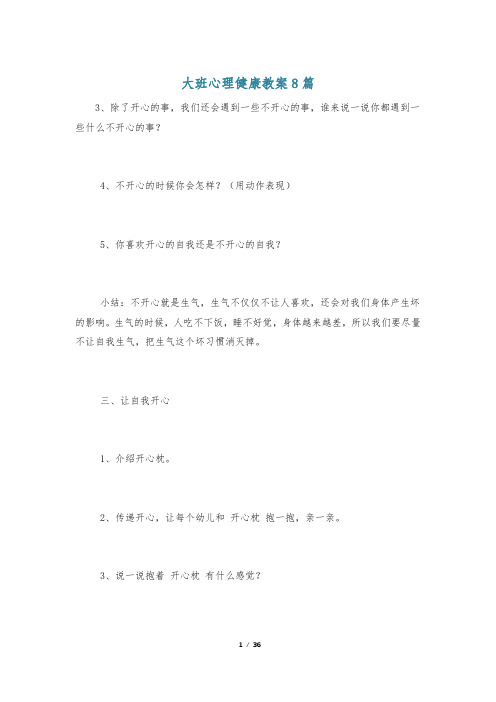 大班心理健康教案8篇

3、除了开心的事，我们还会遇到一些不开心的事，谁来说一说你都遇到一些什么不开心的事？

4、不开心的时候你会怎样？（用动作表现）

5、你喜欢开心的自我还是不开心的自我？

小结：不开心就是生气，生气不仅仅不让人喜欢，还会对我们身体产生坏的影响。生气的时候，人吃不下饭，睡不好觉，身体越来越差，所以我们要尽量不让自我生气，把生气这个坏习惯消灭掉。

三、让自我开心

1、介绍开心枕。

2、传递开心，让每个幼儿和 开心枕 抱一抱，亲一亲。

3、说一说抱着 开心枕 有什么感觉？

1 / 36